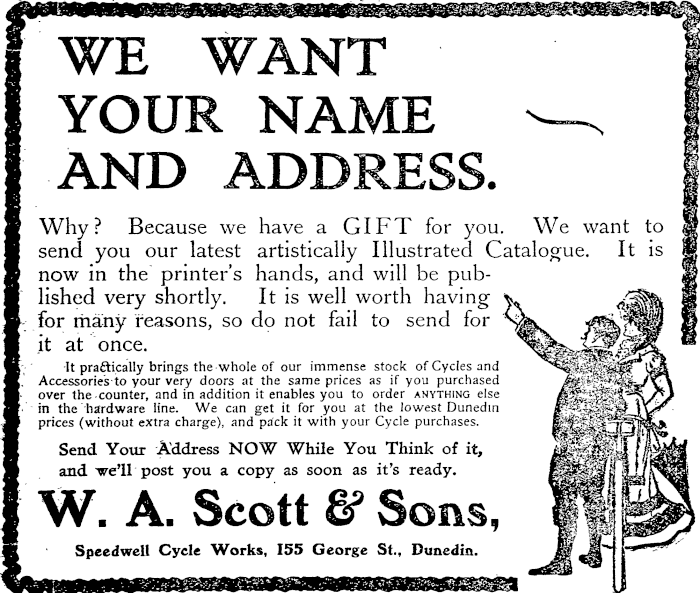 WE WANT YOUR NAME AND ADDRESS.

Why? Because we have a GIFT for you. We want to send you our latest artistically Illustrated Catalogue. It is now in the printer's hands, and will be published very shortly. It is well worth having for many reasons, so do not fail to send for it at once.

It practically brings the whole of our immense stock of Cycles and Accessories to your very doors at the same prices as if you purchased over the counter, and in addition it enables you to order ANYTHING else in the hardware line. We can get it for you at the lowest Dunedin prices (without extra charge), and pack it with your Cycle purchases.

Send Your Address NOW While You Think of it, and we'll post you a copy as soon as it's ready.

W. A. Scott & Sons,

Speedwell Cycle Works, 155 George St., Dunedin.